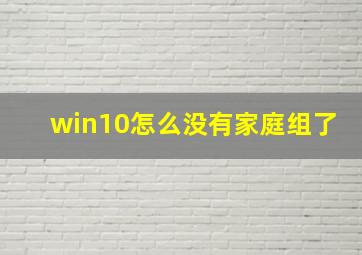 win10怎么没有家庭组了